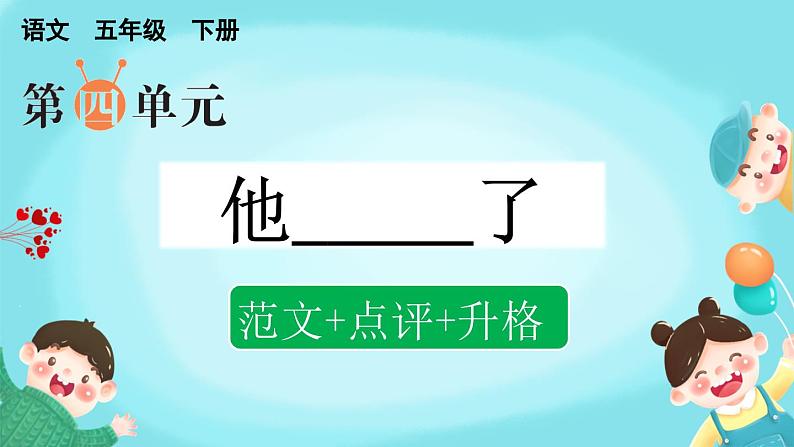 语文　五年级　下册

第四单元

他______了

范文+点评+升格